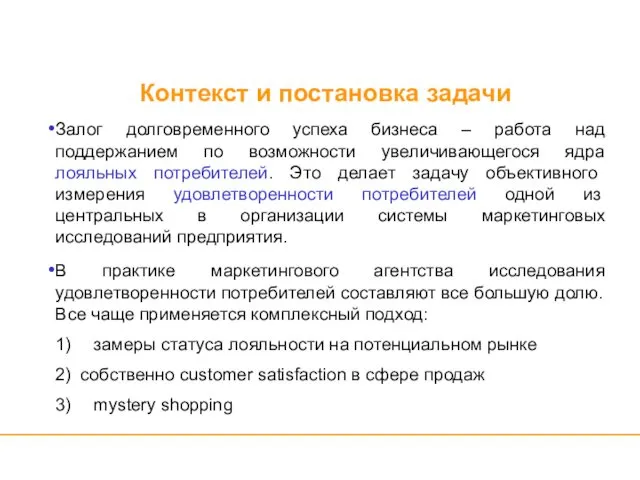 Контекст и постановка задачи

•Залог долговременного успеха бизнеса – работа над поддержанием по возможности увеличивающегося ядра лояльных потребителей. Это делает задачу объективного измерения удовлетворенности потребителей одной из центральных в организации системы маркетинговых исследований предприятия.

•В практике маркетингового агентства исследования удовлетворенности потребителей составляют все большую долю. Все чаще применяется комплексный подход:

1) замеры статуса лояльности на потенциальном рынке

2) собственно customer satisfaction в сфере продаж

3) mystery shopping